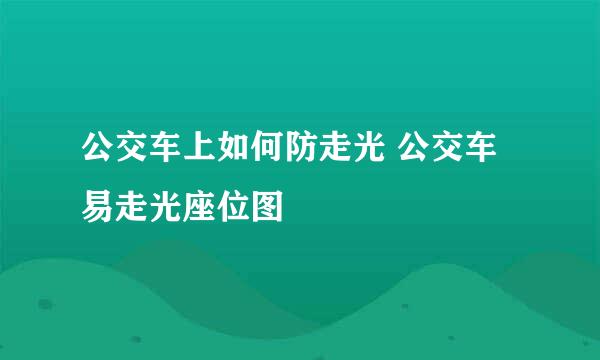 公交车上如何防走光 公交车易走光座位图